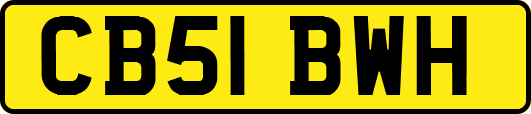 CB51 BWH